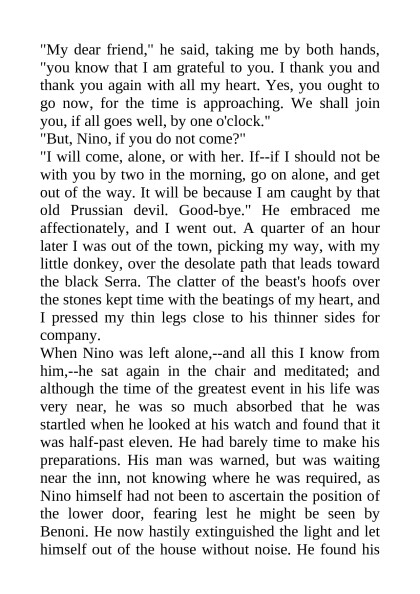 "My dear friend," he said, taking me by both hands, "you know that I am grateful to you. I thank you and thank you again with all my heart. Yes, you ought to go now, for the time is approaching. We shall join you, if all goes well, by one o'clock."
"But, Nino, if you do not come?"
"I will come, alone, or with her. If--if I should not be with you by two in the morning, go on alone, and get out of the way. It will be because I am caught by that old Prussian devil. Good-bye." He embraced me affectionately, and I went out. A quarter of an hour later I was out of the town, picking my way, with my little donkey, over the desolate path that leads toward the black Serra. The clatter of the beast's hoofs over the stones kept time with the beatings of my heart, and I pressed my thin legs close to his thinner sides for company.
When Nino was left alone,--and all this I know from him,--he sat again in the chair and meditated; and although the time of the greatest event in his life was very near, he was so much absorbed that he was startled when he looked at his watch and found that it was half-past eleven. He had barely time to make his preparations. His man was warned, but was waiting near the inn, not knowing where he was required, as Nino himself had not been to ascertain the position of the lower door, fearing lest he might be seen by Benoni. He now hastily extinguished the light and let himself out of the house without noise. He found his